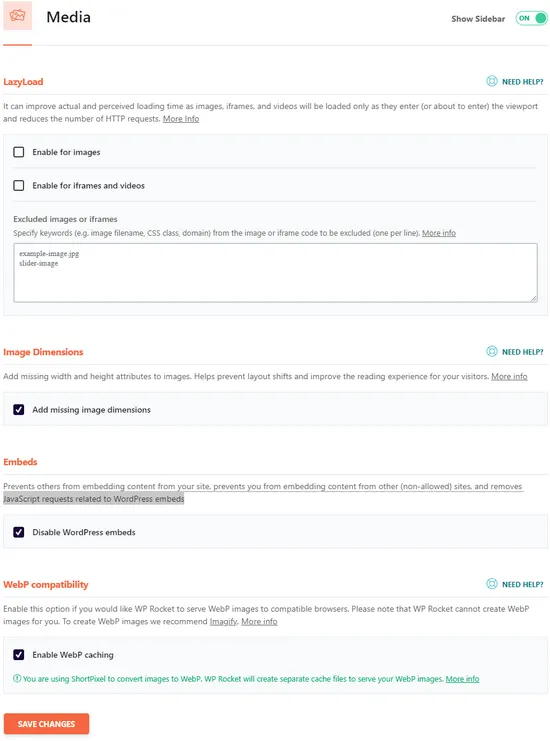 Media

Show Sidebar ON

LazyLoad

NEED HELP?

It can improve actual and perceived loading time as images, iframes, and videos will be loaded only as they enter (or about to enter) the viewport and reduces the number of HTTP requests. More Info

Enable for images

Enable for iframes and videos

Excluded images or iframes

Specify keywords (e.g. image filename, CSS class, domain) from the image or iframe code to be excluded (one per line). More info

example-image.jpg
slider-image

Image Dimensions

NEED HELP?

Add missing width and height attributes to images. Helps prevent layout shifts and improve the reading experience for your visitors. More info

Add missing image dimensions

Embeds

Prevents others from embedding content from your site, prevents you from embedding content from other (non-allowed) sites, and removes JavaScript requests related to WordPress embeds

Disable WordPress embeds

WebP compatibility

NEED HELP?

Enable this option if you would like WP Rocket to serve WebP images to compatible browsers. Please note that WP Rocket cannot create WebP images for you. To create WebP images we recommend Imagify. More info

Enable WebP caching

You are using ShortPixel to convert images to WebP. WP Rocket will create separate cache files to serve your WebP images. More info

SAVE CHANGES